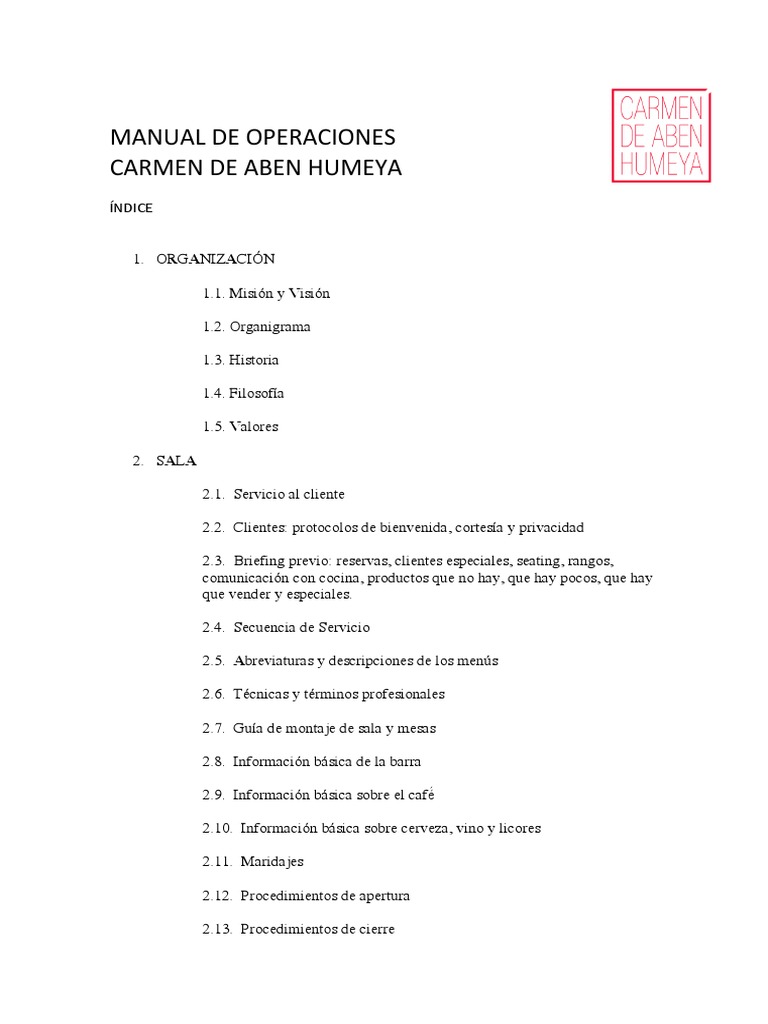 CARMEN DE ABEN HUMEYA

MANUAL DE OPERACIONES
CARMEN DE ABEN HUMEYA

ÍNDICE

1. ORGANIZACIÓN

1.1. Misión y Visión

1.2. Organigrama

1.3. Historia

1.4. Filosofía

1.5. Valores

2. SALA

2.1. Servicio al cliente

2.2. Clientes: protocolos de bienvenida, cortesía y privacidad

2.3. Briefing previo: reservas, clientes especiales, seating, rangos, comunicación con cocina, productos que no hay, que hay pocos, que hay que vender y especiales.

2.4. Secuencia de Servicio

2.5. Abreviaturas y descripciones de los menús

2.6. Técnicas y términos profesionales

2.7. Guía de montaje de sala y mesas

2.8. Información básica de la barra

2.9. Información básica sobre el café

2.10. Información básica sobre cerveza, vino y licores

2.11. Maridajes

2.12. Procedimientos de apertura

2.13. Procedimientos de cierre